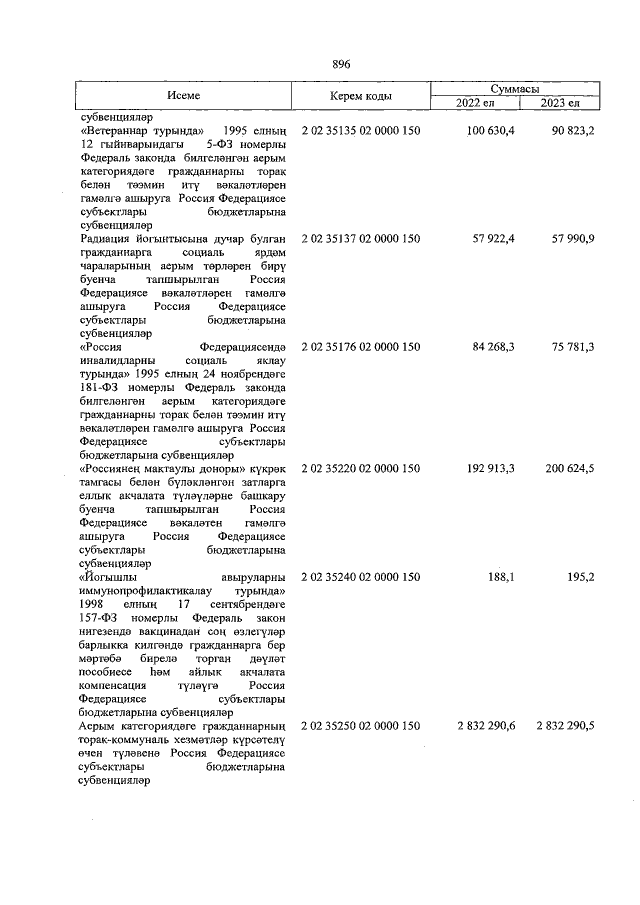 896

| Исеме | Керем коды | Суммасы 2022 ел | Суммасы 2023 ел |
|---|---|---|---|
| субвенцияләр | | | |
| «Ветераннар турында» 1995 елның 12 гыйнварындагы 5-ФЗ номерлы Федераль законда билгеләнгән аерым категориядәге гражданнарны торак белән тәэмин итү вәкаләтләрен гамәлгә ашыруга Россия Федерациясе субъектлары бюджетларына субвенцияләр | 2 02 35135 02 0000 150 | 100 630,4 | 90 823,2 |
| Радиация йогынтысына дучар булган гражданнарга социаль ярдәм чараларының аерым төрләрен бирү буенча тапшырылган Россия Федерациясе вәкаләтләрен гамәлгә ашыруга Россия Федерациясе субъектлары бюджетларына субвенцияләр | 2 02 35137 02 0000 150 | 57 922,4 | 57 990,9 |
| «Россия Федерациясендә инвалидларны социаль яклау турында» 1995 елның 24 ноябрендәге 181-ФЗ номерлы Федераль законда билгеләнгән аерым категориядәге гражданнарны торак белән тәэмин итү вәкаләтләрен гамәлгә ашыруга Россия Федерациясе субъектлары бюджетларына субвенцияләр | 2 02 35176 02 0000 150 | 84 268,3 | 75 781,3 |
| «Россиянең мактаулы доноры» күкрәк тамгасы белән бүләкләнгән затларга еллык акчалата түләүләрне башкару буенча тапшырылган Россия Федерациясе вәкаләтен гамәлгә ашыруга Россия Федерациясе субъектлары бюджетларына субвенцияләр | 2 02 35220 02 0000 150 | 192 913,3 | 200 624,5 |
| «Йогышлы авыруларны иммунопрофилактикалау турында» 1998 елның 17 сентябрендәге 157-ФЗ номерлы Федераль закон нигезендә вакцинадан соң өзлегүләр барлыкка килгәндә гражданнарга бер мәртәбә бирелә торган дәүләт пособиесе һәм айлык акчалата компенсация түләүгә Россия Федерациясе субъектлары бюджетларына субвенцияләр | 2 02 35240 02 0000 150 | 188,1 | 195,2 |
| Аерым категориядәге гражданнарның торак-коммуналь хезмәтләр күрсәтелү өчен түләвенә Россия Федерациясе субъектлары бюджетларына субвенцияләр | 2 02 35250 02 0000 150 | 2 832 290,6 | 2 832 290,5 |